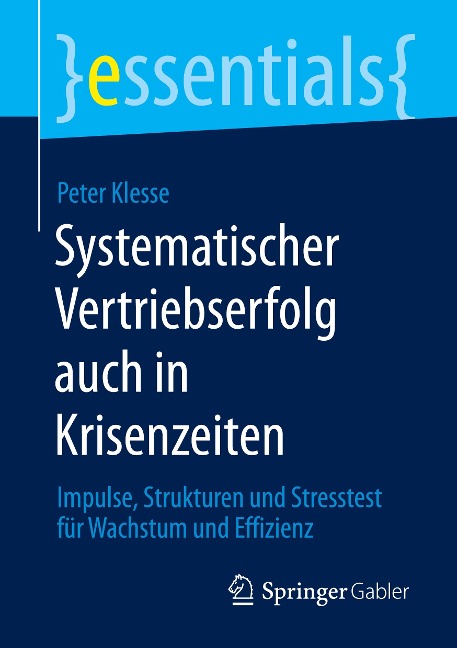 }essentials{

Peter Klesse

Systematischer Vertriebserfolg auch in Krisenzeiten

Impulse, Strukturen und Stresstest für Wachstum und Effizienz

Springer Gabler